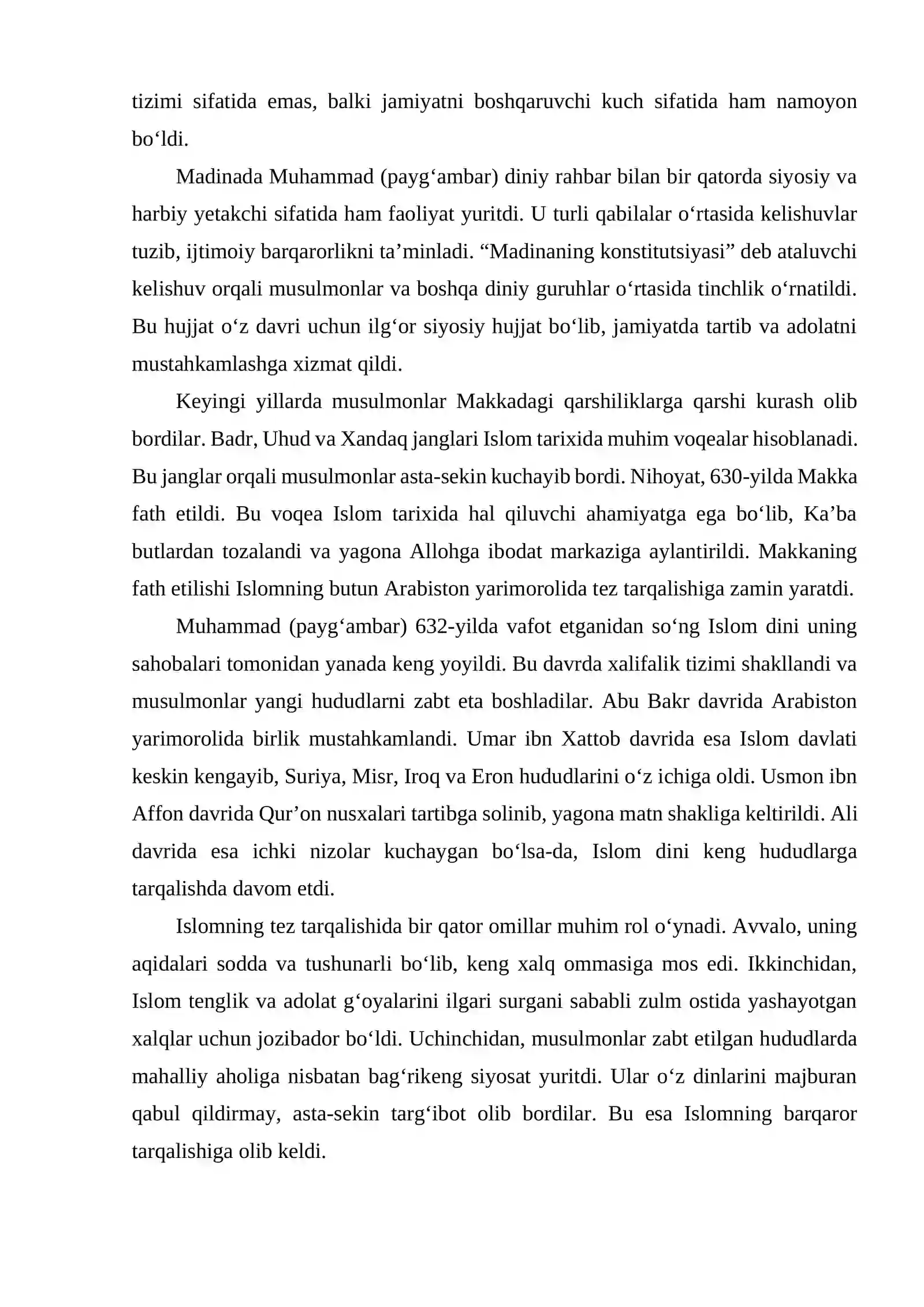 tizimi sifatida emas, balki jamiyatni boshqaruvchi kuch sifatida ham namoyon bo'ldi.

Madinada Muhammad (payg'ambar) diniy rahbar bilan bir qatorda siyosiy va harbiy yetakchi sifatida ham faoliyat yuritdi. U turli qabilalar o'rtasida kelishuvlar tuzib, ijtimoiy barqarorlikni ta'minladi. "Madinaning konstitutsiyasi" deb ataluvchi kelishuv orqali musulmonlar va boshqa diniy guruhlar o'rtasida tinchlik o'rnatildi. Bu hujjat o'z davri uchun ilg'or siyosiy hujjat bo'lib, jamiyatda tartib va adolatni mustahkamlashga xizmat qildi.

Keyingi yillarda musulmonlar Makkadagi qarshiliklarga qarshi kurash olib bordilar. Badr, Uhud va Xandaq janglari Islom tarixida muhim voqealar hisoblanadi. Bu janglar orqali musulmonlar asta-sekin kuchayib bordi. Nihoyat, 630-yilda Makka fath etildi. Bu voqea Islom tarixida hal qiluvchi ahamiyatga ega bo'lib, Ka'ba butlardan tozalandi va yagona Allohga ibodat markaziga aylantirildi. Makkaning fath etilishi Islomning butun Arabiston yarimorolida tez tarqalishiga zamin yaratdi.

Muhammad (payg'ambar) 632-yilda vafot etganidan so'ng Islom dini uning sahobalari tomonidan yanada keng yoyildi. Bu davrda xalifalik tizimi shakllandi va musulmonlar yangi hududlarni zabt eta boshladilar. Abu Bakr davrida Arabiston yarimorolida birlik mustahkamlandi. Umar ibn Xattob davrida esa Islom davlati keskin kengayib, Suriya, Misr, Iroq va Eron hududlarini o'z ichiga oldi. Usmon ibn Affon davrida Qur'on nusxalari tartibga solinib, yagona matn shakliga keltirildi. Ali davrida esa ichki nizolar kuchaygan bo'lsa-da, Islom dini keng hududlarga tarqalishda davom etdi.

Islomning tez tarqalishida bir qator omillar muhim rol o'ynadi. Avvalo, uning aqidalari sodda va tushunarli bo'lib, keng xalq ommasiga mos edi. Ikkinchidan, Islom tenglik va adolat g'oyalarini ilgari surgani sababli zulm ostida yashayotgan xalqlar uchun jozibador bo'ldi. Uchinchidan, musulmonlar zabt etilgan hududlarda mahalliy aholiga nisbatan bag'rikeng siyosat yuritdi. Ular o'z dinlarini majburan qabul qildirmay, asta-sekin targ'ibot olib bordilar. Bu esa Islomning barqaror tarqalishiga olib keldi.